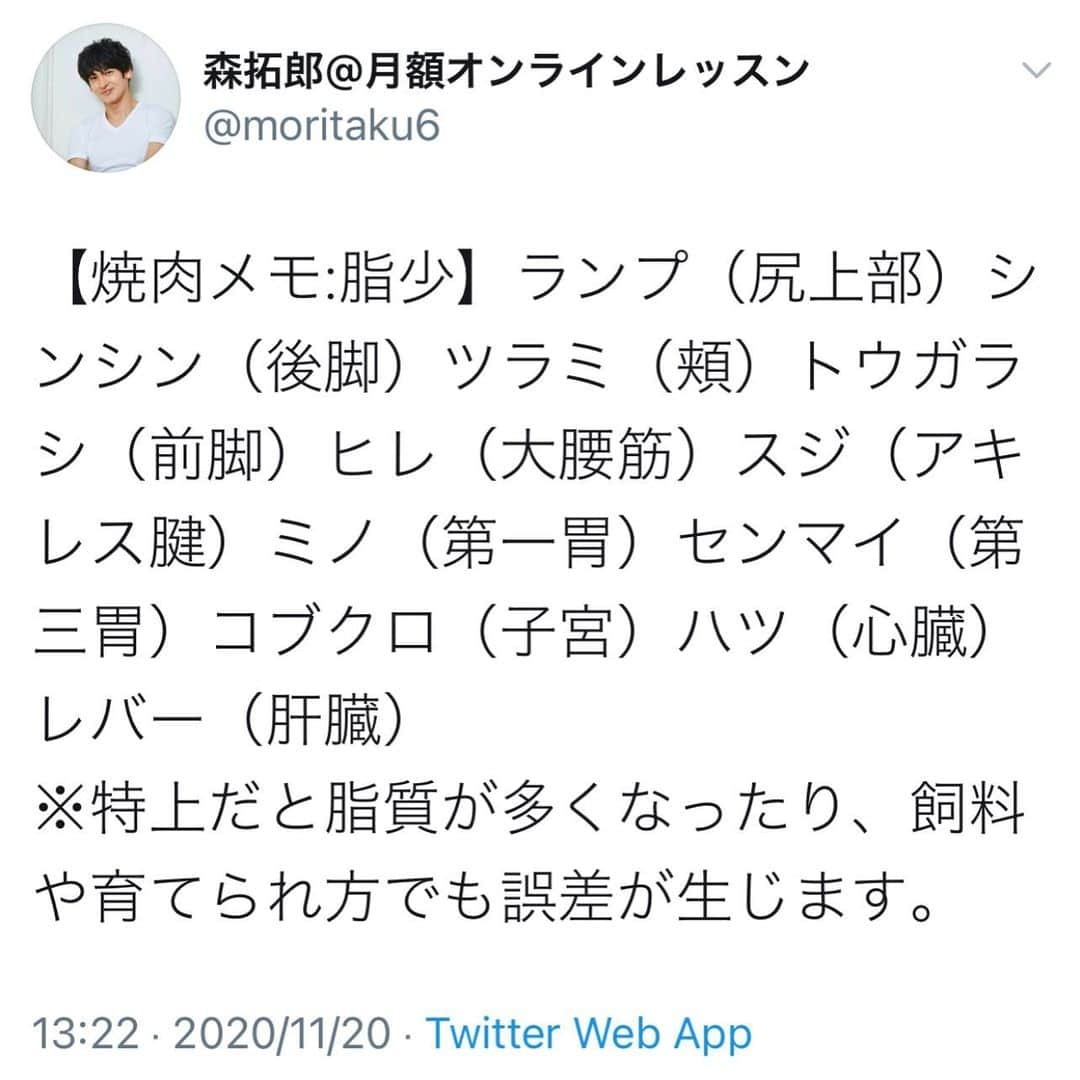 森拓郎@月額オンラインレッスン
@moritaku6

【焼肉メモ:脂少】ランプ（尻上部）シンシン（後脚）ツラミ（頬）トウガラシ（前脚）ヒレ（大腰筋）スジ（アキレス腱）ミノ（第一胃）センマイ（第三胃）コブクロ（子宮）ハツ（心臓）レバー（肝臓）
※特上だと脂質が多くなったり、飼料や育てられ方でも誤差が生じます。

13:22 · 2020/11/20 · Twitter Web App